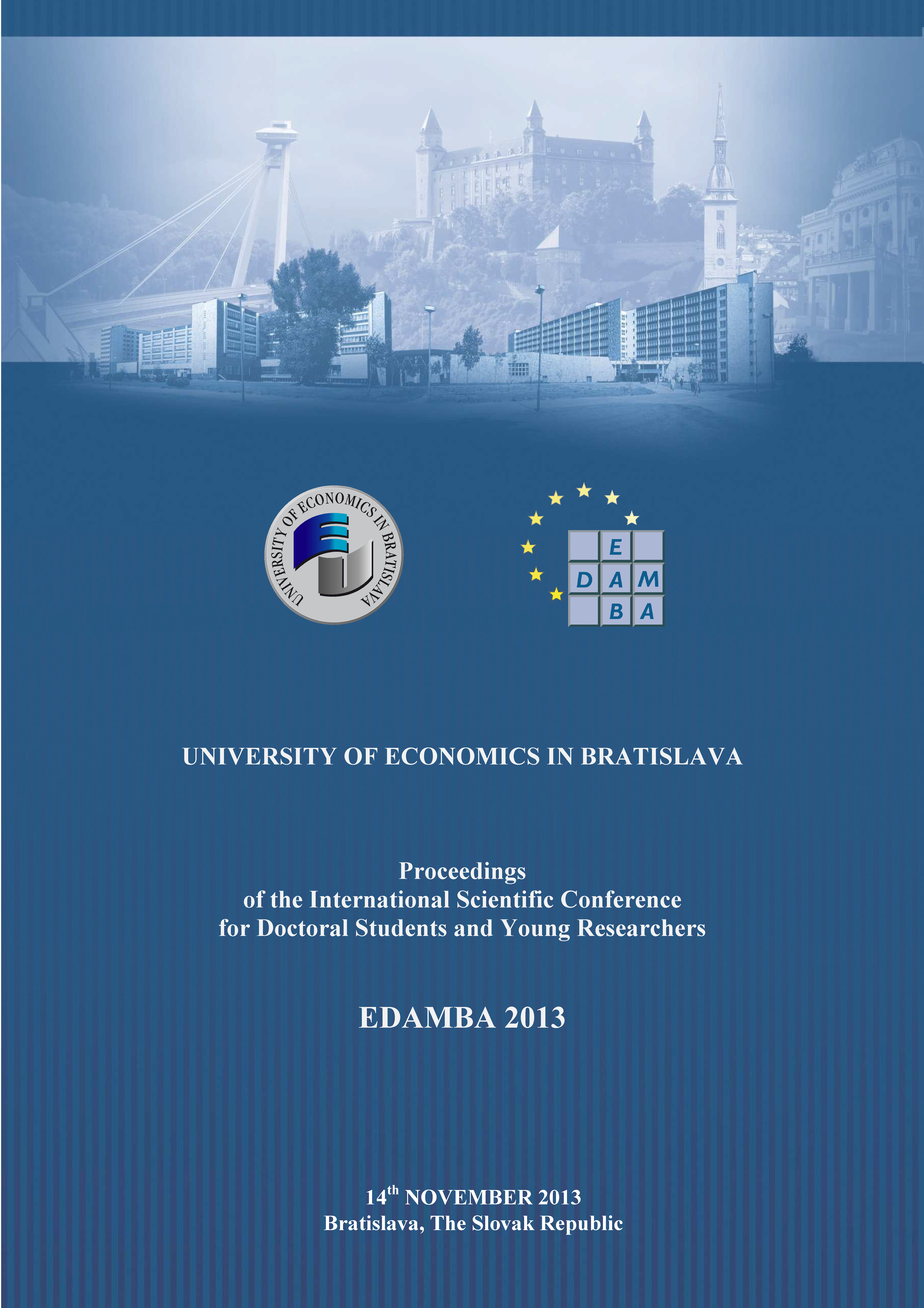 UNIVERSITY OF ECONOMICS IN BRATISLAVA

E
D A M
B A

UNIVERSITY OF ECONOMICS IN BRATISLAVA

Proceedings
of the International Scientific Conference
for Doctoral Students and Young Researchers

EDAMBA 2013

14th NOVEMBER 2013
Bratislava, The Slovak Republic